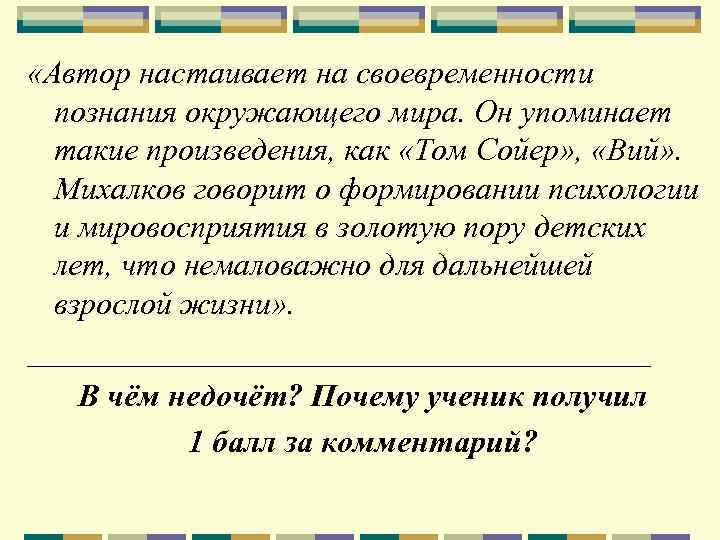 «Автор настаивает на своевременности познания окружающего мира. Он упоминает такие произведения, как «Том Сойер», «Вий». Михалков говорит о формировании психологии и мировосприятия в золотую пору детских лет, что немаловажно для дальнейшей взрослой жизни».

В чём недочёт? Почему ученик получил 1 балл за комментарий?